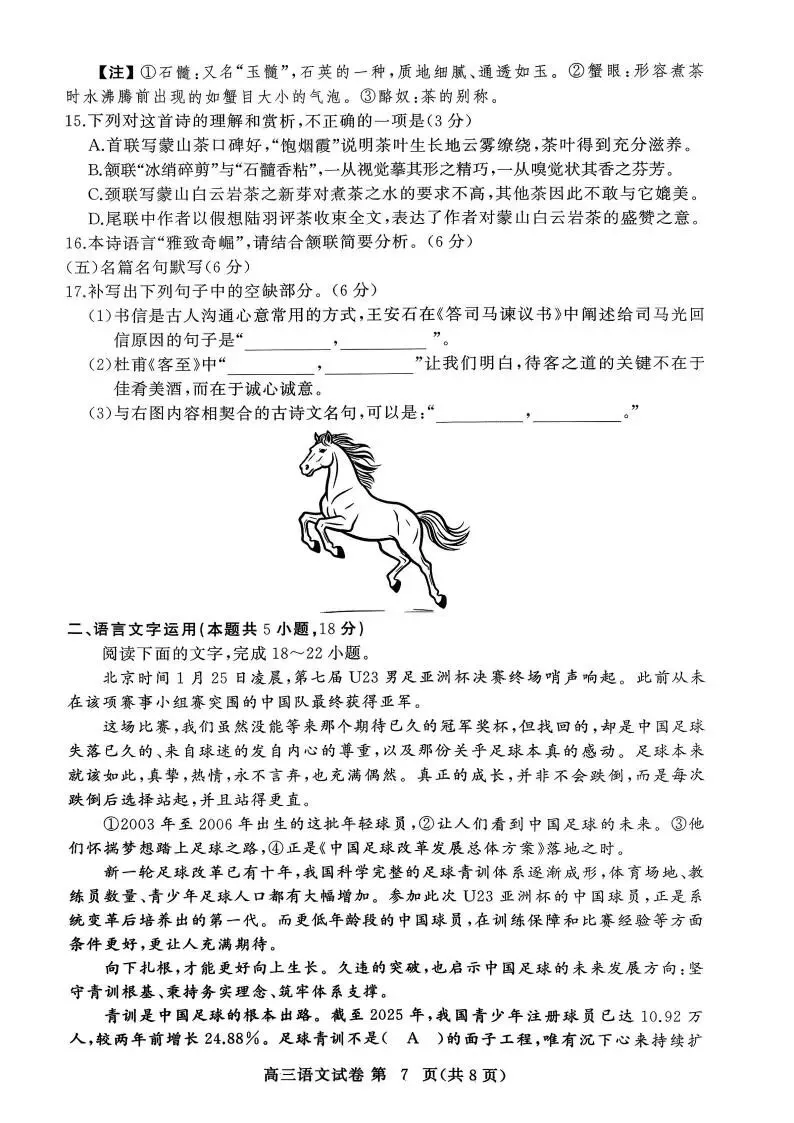 【注】①石髓：又名“玉髓”，石英的一种，质地细腻、通透如玉。②蟹眼：形容煮茶时水沸腾前出现的如蟹目大小的气泡。③酪奴：茶的别称。

15.下列对这首诗的理解和赏析，不正确的一项是(3分)

A.首联写蒙山茶口碑好，“饱烟霞”说明茶叶生长地云雾缭绕，茶叶得到充分滋养。

B.颔联“冰绡碎剪”与“石髓香粘”，一从视觉摹其形之精巧，一从嗅觉状其香之芬芳。

C.颈联写蒙山白云岩茶之新芽对煮茶之水的要求不高，其他茶因此不敢与它媲美。

D.尾联中作者以假想陆羽评茶收束全文，表达了作者对蒙山白云岩茶的盛赞之意。

16.本诗语言“雅致奇崛”，请结合颔联简要分析。(6分)

(五)名篇名句默写(6分)

17.补写出下列句子中的空缺部分。(6分)

(1)书信是古人沟通心意常用的方式，王安石在《答司马谏议书》中阐述给司马光回信原因的句子是“__________，__________”。

(2)杜甫《客至》中“__________，__________”让我们明白，待客之道的关键不在于佳肴美酒，而在于诚心诚意。

(3)与右图内容相契合的古诗文名句，可以是：“__________，__________。”

二、语言文字运用(本题共5小题，18分)

阅读下面的文字，完成18～22小题。

北京时间1月25日凌晨，第七届U23男足亚洲杯决赛终场哨声响起。此前从未在该项赛事小组赛突围的中国队最终获得亚军。

这场比赛，我们虽然没能等来那个期待已久的冠军奖杯，但找回的，却是中国足球失落已久的、来自球迷的发自内心的尊重，以及那份关乎足球本真的感动。足球本来就该如此，真挚，热情，永不言弃，也充满偶然。真正的成长，并非不会跌倒，而是每次跌倒后选择站起，并且站得更直。

①2003年至2006年出生的这批年轻球员，②让人们看到中国足球的未来。③他们怀揣梦想踏上足球之路，④正是《中国足球改革发展总体方案》落地之时。

新一轮足球改革已有十年，我国科学完整的足球青训体系逐渐成形，体育场地、教练员数量、青少年足球人口都有大幅增加。参加此次U23亚洲杯的中国球员，正是系统变革后培养出的第一代。而更低年龄段的中国球员，在训练保障和比赛经验等方面条件更好，更让人充满期待。

向下扎根，才能更好向上生长。久违的突破，也启示中国足球的未来发展方向：坚守青训根基、秉持务实理念、筑牢体系支撑。

青训是中国足球的根本出路。截至2025年，我国青少年注册球员已达10.92万人，较两年前增长24.88%。足球青训不是(　A　)的面子工程，唯有沉下心来持续扩

高三语文试卷 第 7 页(共8页)